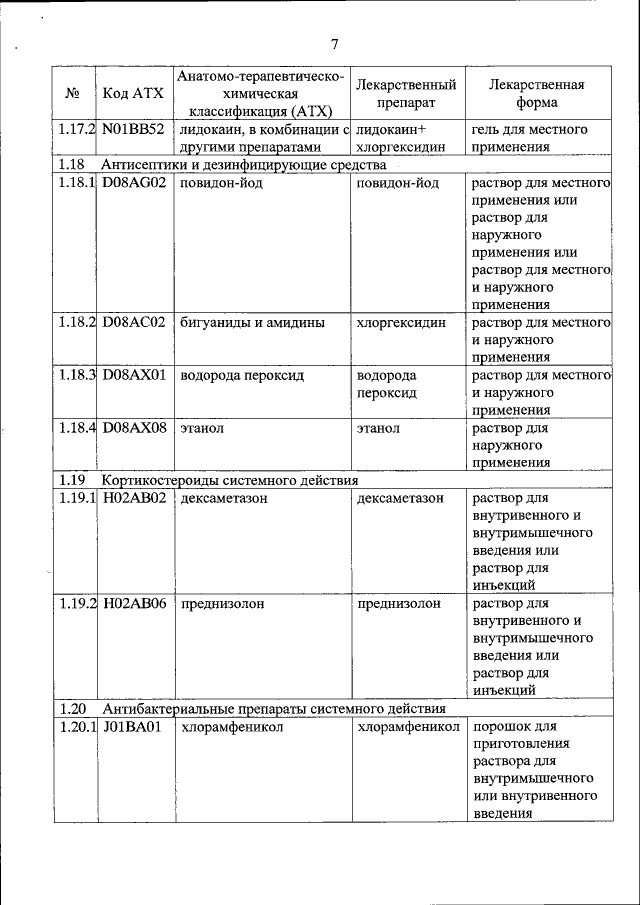 7

| № | Код АТХ | Анатомо-терапевтическо-химическая классификация (АТХ) | Лекарственный препарат | Лекарственная форма |
|---|---|---|---|---|
| 1.17.2 | N01BB52 | лидокаин, в комбинации с другими препаратами | лидокаин+ хлоргексидин | гель для местного применения |
| 1.18 | Антисептики и дезинфицирующие средства | | | |
| 1.18.1 | D08AG02 | повидон-йод | повидон-йод | раствор для местного применения или раствор для наружного применения или раствор для местного и наружного применения |
| 1.18.2 | D08AC02 | бигуаниды и амидины | хлоргексидин | раствор для местного и наружного применения |
| 1.18.3 | D08AX01 | водорода пероксид | водорода пероксид | раствор для местного и наружного применения |
| 1.18.4 | D08AX08 | этанол | этанол | раствор для наружного применения |
| 1.19 | Кортикостероиды системного действия | | | |
| 1.19.1 | H02AB02 | дексаметазон | дексаметазон | раствор для внутривенного и внутримышечного введения или раствор для инъекций |
| 1.19.2 | H02AB06 | преднизолон | преднизолон | раствор для внутривенного и внутримышечного введения или раствор для инъекций |
| 1.20 | Антибактериальные препараты системного действия | | | |
| 1.20.1 | J01BA01 | хлорамфеникол | хлорамфеникол | порошок для приготовления раствора для внутримышечного или внутривенного введения |